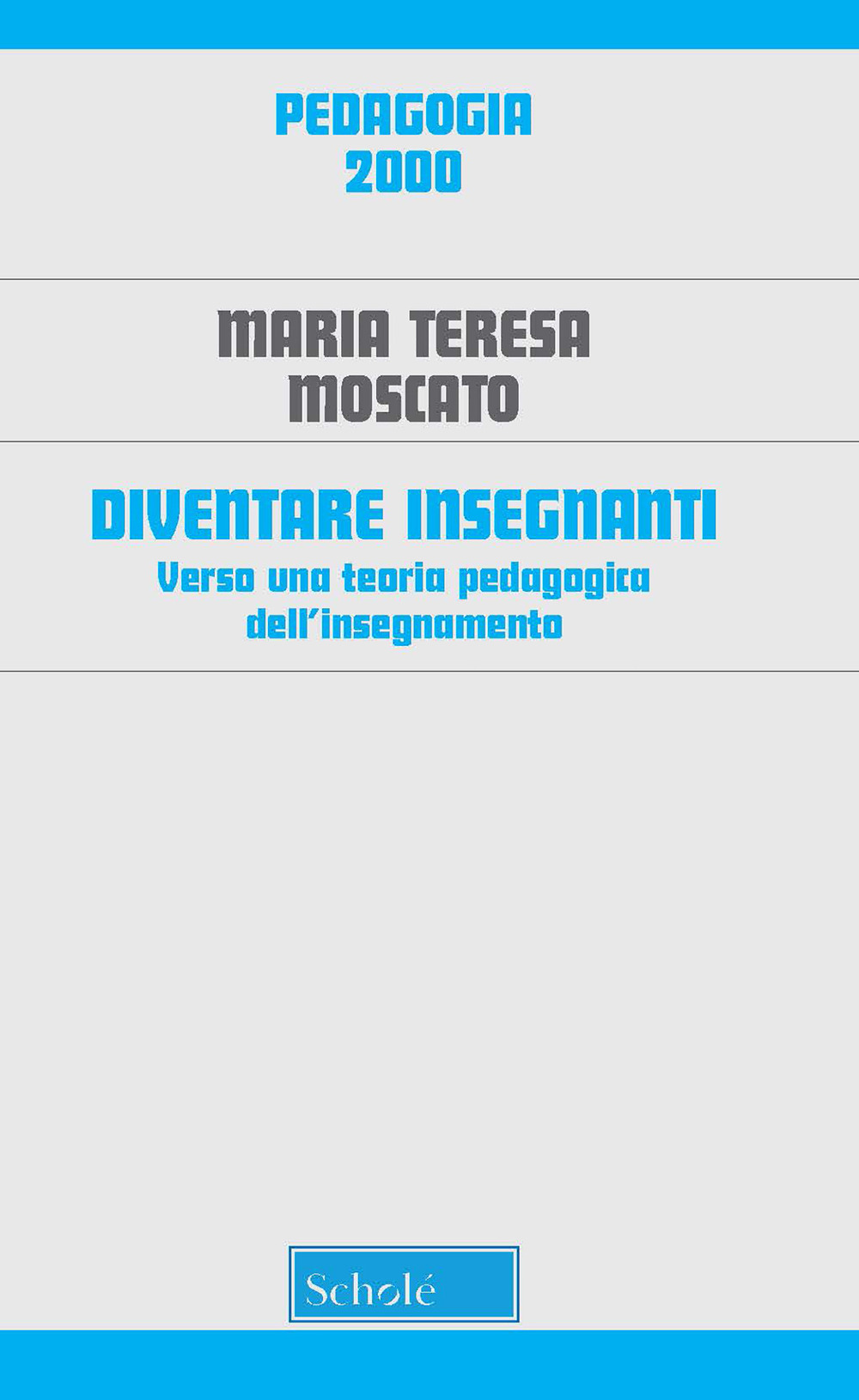 PEDAGOGIA
2000

MARIA TERESA
MOSCATO

DIVENTARE INSEGNANTI
Verso una teoria pedagogica dell'insegnamento

Scholé